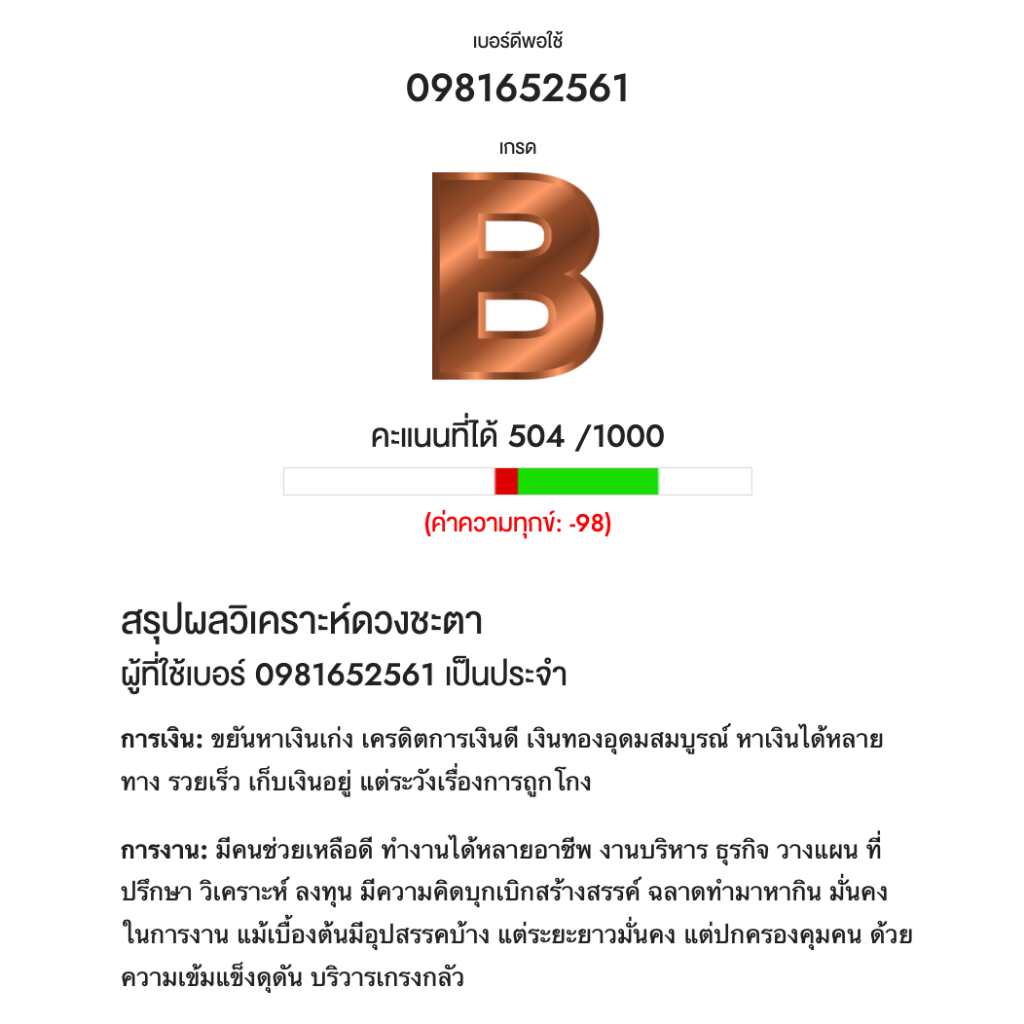 เบอร์ดีพอใช้

0981652561

เกรด

B

คะแนนที่ได้ 504 /1000

(ค่าความทุกข์: -98)

สรุปผลวิเคราะห์ดวงชะตา
ผู้ที่ใช้เบอร์ 0981652561 เป็นประจำ

การเงิน: ขยันหาเงินเก่ง เครดิตการเงินดี เงินทองอุดมสมบูรณ์ หาเงินได้หลายทาง รวยเร็ว เก็บเงินอยู่ แต่ระวังเรื่องการถูกโกง

การงาน: มีคนช่วยเหลือดี ทำงานได้หลายอาชีพ งานบริหาร ธุรกิจ วางแผน ที่ปรึกษา วิเคราะห์ ลงทุน มีความคิดบุกเบิกสร้างสรรค์ ฉลาดทำมาหากิน มั่นคงในการงาน แม้เบื้องต้นมีอุปสรรคบ้าง แต่ระยะยาวมั่นคง แต่ปกครองคุมคน ด้วยความเข้มแข็งดุดัน บริวารเกรงกลัว